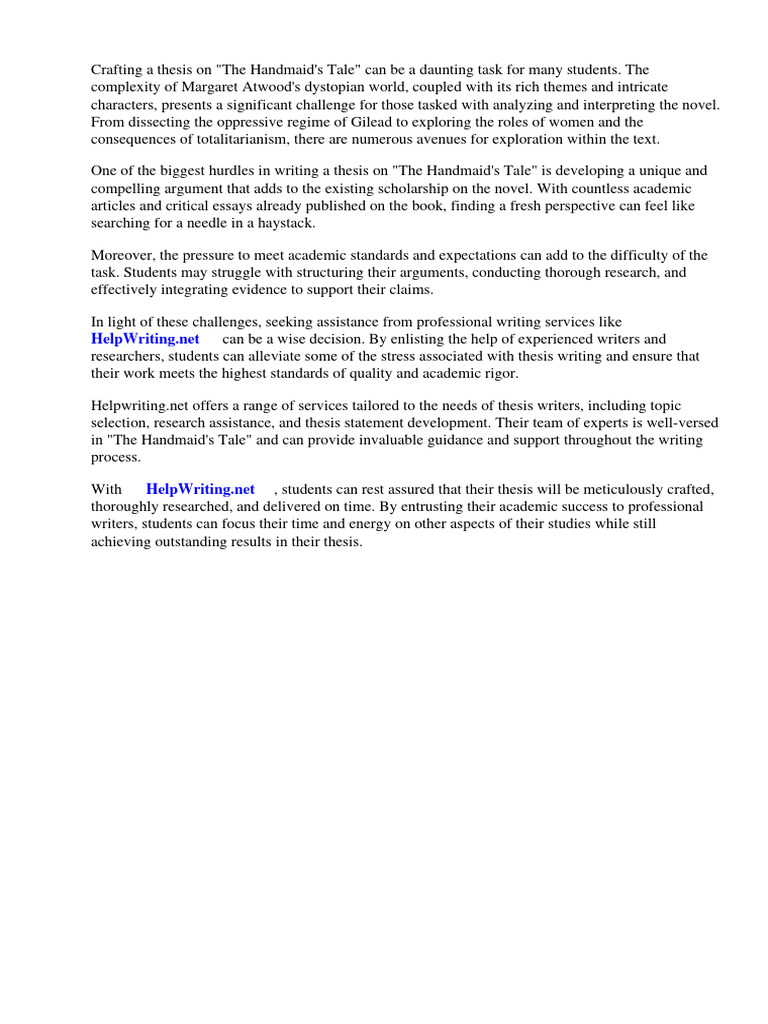 Crafting a thesis on "The Handmaid's Tale" can be a daunting task for many students. The complexity of Margaret Atwood's dystopian world, coupled with its rich themes and intricate characters, presents a significant challenge for those tasked with analyzing and interpreting the novel. From dissecting the oppressive regime of Gilead to exploring the roles of women and the consequences of totalitarianism, there are numerous avenues for exploration within the text.

One of the biggest hurdles in writing a thesis on "The Handmaid's Tale" is developing a unique and compelling argument that adds to the existing scholarship on the novel. With countless academic articles and critical essays already published on the book, finding a fresh perspective can feel like searching for a needle in a haystack.

Moreover, the pressure to meet academic standards and expectations can add to the difficulty of the task. Students may struggle with structuring their arguments, conducting thorough research, and effectively integrating evidence to support their claims.

In light of these challenges, seeking assistance from professional writing services like HelpWriting.net can be a wise decision. By enlisting the help of experienced writers and researchers, students can alleviate some of the stress associated with thesis writing and ensure that their work meets the highest standards of quality and academic rigor.

Helpwriting.net offers a range of services tailored to the needs of thesis writers, including topic selection, research assistance, and thesis statement development. Their team of experts is well-versed in "The Handmaid's Tale" and can provide invaluable guidance and support throughout the writing process.

With HelpWriting.net , students can rest assured that their thesis will be meticulously crafted, thoroughly researched, and delivered on time. By entrusting their academic success to professional writers, students can focus their time and energy on other aspects of their studies while still achieving outstanding results in their thesis.